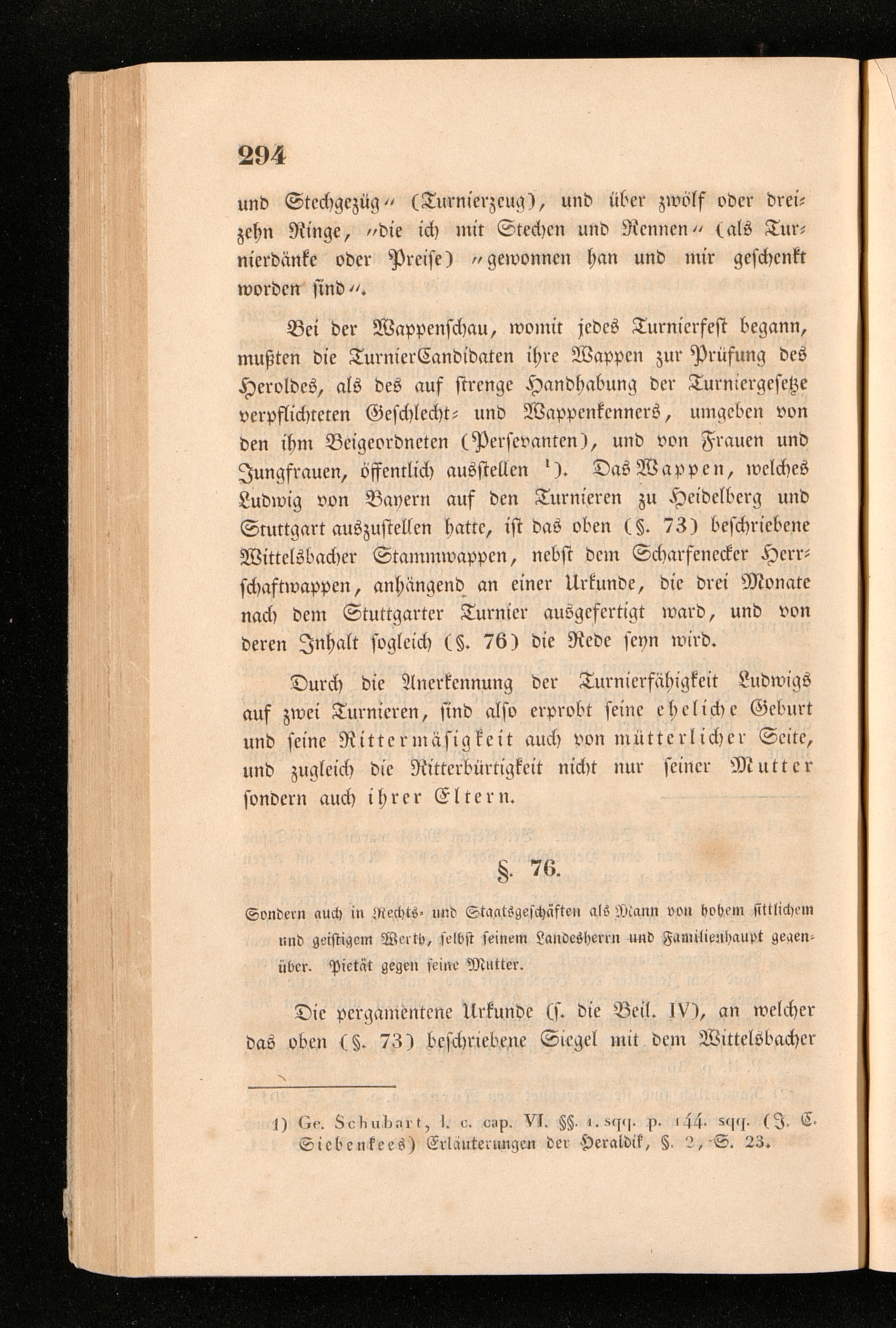 294

und Stechgezüg" (Turnierzeug), und über zwölf oder dreizehn Ringe, "die ich mit Stechen und Rennen" (als Turnierdänke oder Preise) "gewonnen han und mir geschenkt worden sind".

Bei der Wappenschau, womit jedes Turnierfest begann, mußten die TurnierCandidaten ihre Wappen zur Prüfung des Heroldes, als des auf strenge Handhabung der Turniergesetze verpflichteten Geschlecht- und Wappenkenners, umgeben von den ihm Beigeordneten (Persevanten), und von Frauen und Jungfrauen, öffentlich ausstellen $^{1}$). Das Wappen, welches Ludwig von Bayern auf den Turnieren zu Heidelberg und Stuttgart auszustellen hatte, ist das oben (§. 73) beschriebene Wittelsbacher Stammwappen, nebst dem Scharfenecker Herrschaftwappen, anhängend an einer Urkunde, die drei Monate nach dem Stuttgarter Turnier ausgefertigt ward, und von deren Inhalt sogleich (§. 76) die Rede seyn wird.

Durch die Anerkennung der Turnierfähigkeit Ludwigs auf zwei Turnieren, sind also erprobt seine eheliche Geburt und seine Rittermäsigkeit auch von mütterlicher Seite, und zugleich die Ritterbürtigkeit nicht nur seiner Mutter sondern auch ihrer Eltern.

§. 76.

Sondern auch in Rechts- und Staatsgeschäften als Mann von hohem sittlichem und geistigem Werth, selbst seinem Landesherrn und Familienhaupt gegenüber. Pietät gegen seine Mutter.

Die pergamentene Urkunde (s. die Beil. IV), an welcher das oben (§. 73) beschriebene Siegel mit dem Wittelsbacher

1) Ge. Schubart, l. c. cap. VI. §§. 1. sqq. p. 144. sqq. (J. C. Siebenkees) Erläuterungen der Heraldik, §. 2, S. 23.